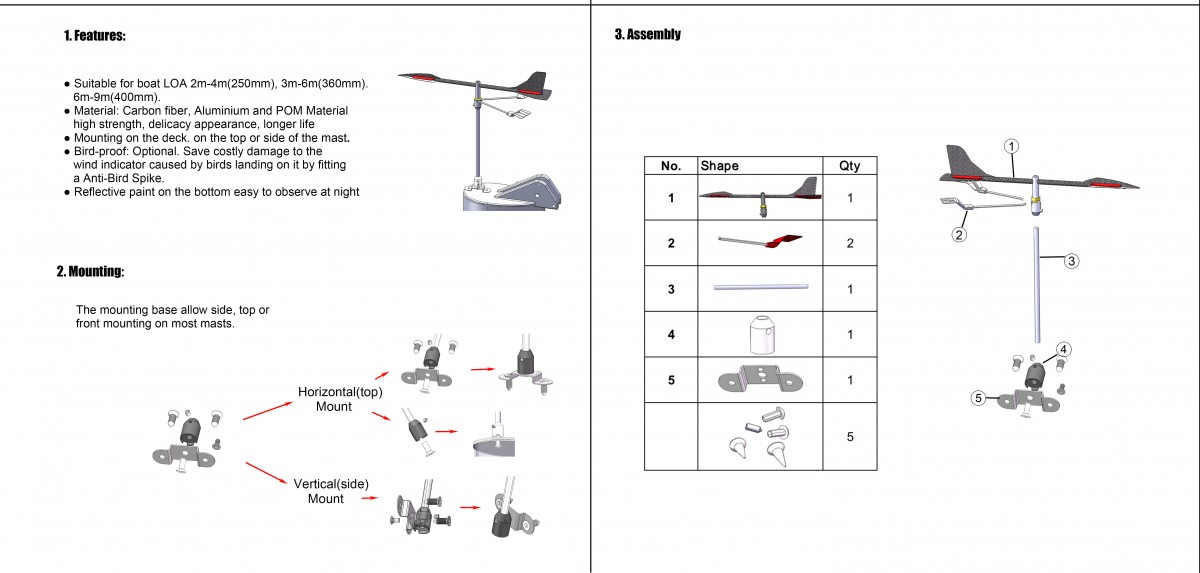 1. Features:

● Suitable for boat LOA 2m-4m(250mm), 3m-6m(360mm). 6m-9m(400mm).
● Material: Carbon fiber, Aluminium and POM Material high strength, delicacy appearance, longer life
● Mounting on the deck. on the top or side of the mast.
● Bird-proof: Optional. Save costly damage to the wind indicator caused by birds landing on it by fitting a Anti-Bird Spike.
● Reflective paint on the bottom easy to observe at night

2. Mounting:

The mounting base allow side, top or front mounting on most masts.

Horizontal(top) Mount

Vertical(side) Mount

3. Assembly

| No. | Shape | Qty |
|---|---|---|
| 1 | | 1 |
| 2 | | 2 |
| 3 | | 1 |
| 4 | | 1 |
| 5 | | 1 |
| | | 5 |

1
2
3
4
5